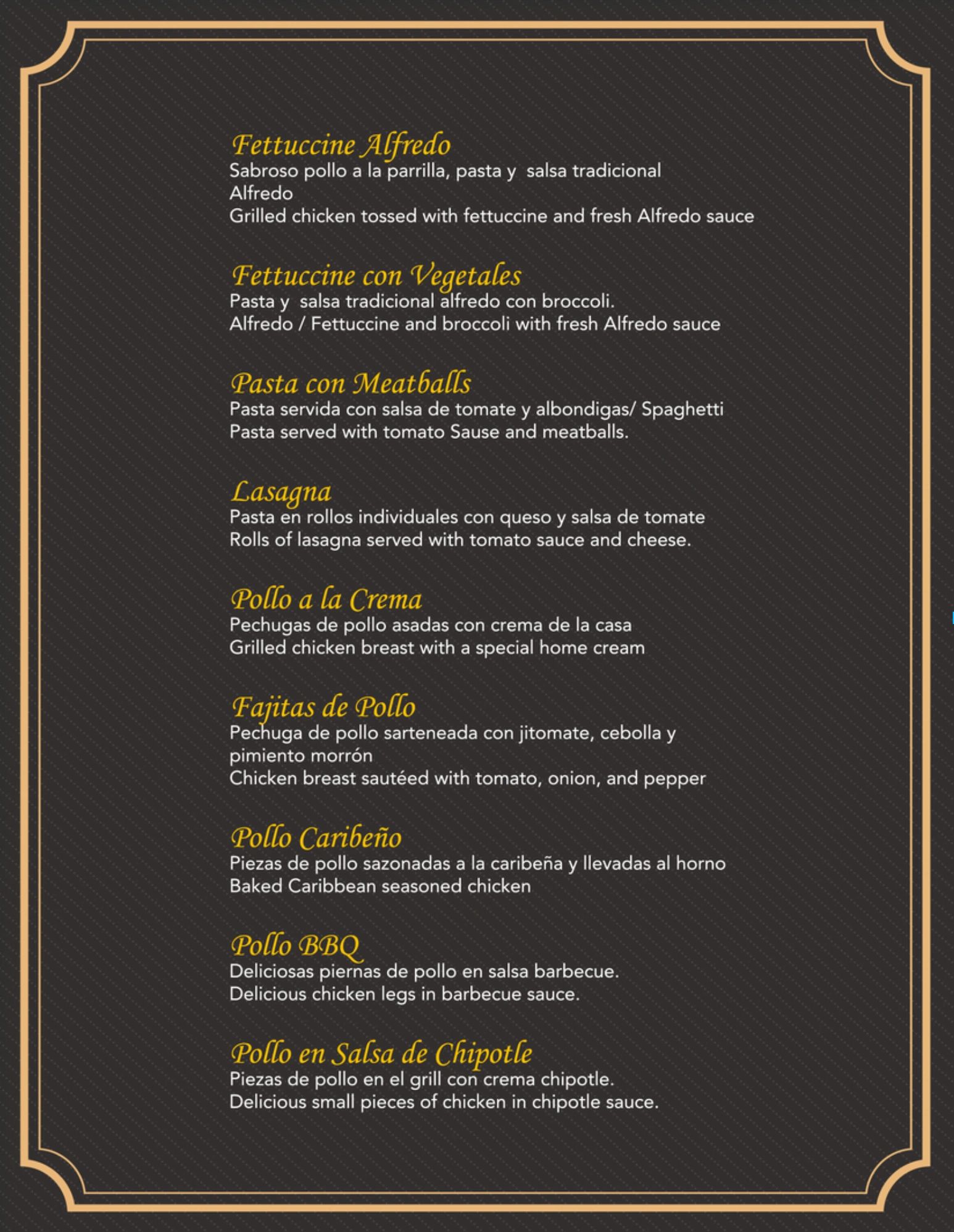 Fettuccine Alfredo
Sabroso pollo a la parrilla, pasta y salsa tradicional Alfredo
Grilled chicken tossed with fettuccine and fresh Alfredo sauce

Fettuccine con Vegetales
Pasta y salsa tradicional alfredo con broccoli.
Alfredo / Fettuccine and broccoli with fresh Alfredo sauce

Pasta con Meatballs
Pasta servida con salsa de tomate y albondigas/ Spaghetti
Pasta served with tomato Sause and meatballs.

Lasagna
Pasta en rollos individuales con queso y salsa de tomate
Rolls of lasagna served with tomato sauce and cheese.

Pollo a la Crema
Pechugas de pollo asadas con crema de la casa
Grilled chicken breast with a special home cream

Fajitas de Pollo
Pechuga de pollo sarteneada con jitomate, cebolla y pimiento morrón
Chicken breast sautéed with tomato, onion, and pepper

Pollo Caribeño
Piezas de pollo sazonadas a la caribeña y llevadas al horno
Baked Caribbean seasoned chicken

Pollo BBQ
Deliciosas piernas de pollo en salsa barbecue.
Delicious chicken legs in barbecue sauce.

Pollo en Salsa de Chipotle
Piezas de pollo en el grill con crema chipotle.
Delicious small pieces of chicken in chipotle sauce.